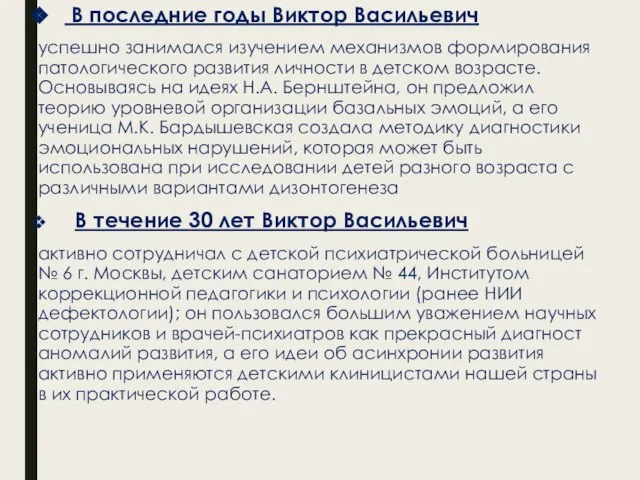 В последние годы Виктор Васильевич

успешно занимался изучением механизмов формирования патологического развития личности в детском возрасте. Основываясь на идеях Н.А. Бернштейна, он предложил теорию уровневой организации базальных эмоций, а его ученица М.К. Бардышевская создала методику диагностики эмоциональных нарушений, которая может быть использована при исследовании детей разного возраста с различными вариантами дизонтогенеза

В течение 30 лет Виктор Васильевич

активно сотрудничал с детской психиатрической больницей № 6 г. Москвы, детским санаторием № 44, Институтом коррекционной педагогики и психологии (ранее НИИ дефектологии); он пользовался большим уважением научных сотрудников и врачей-психиатров как прекрасный диагност аномалий развития, а его идеи об асинхронии развития активно применяются детскими клиницистами нашей страны в их практической работе.